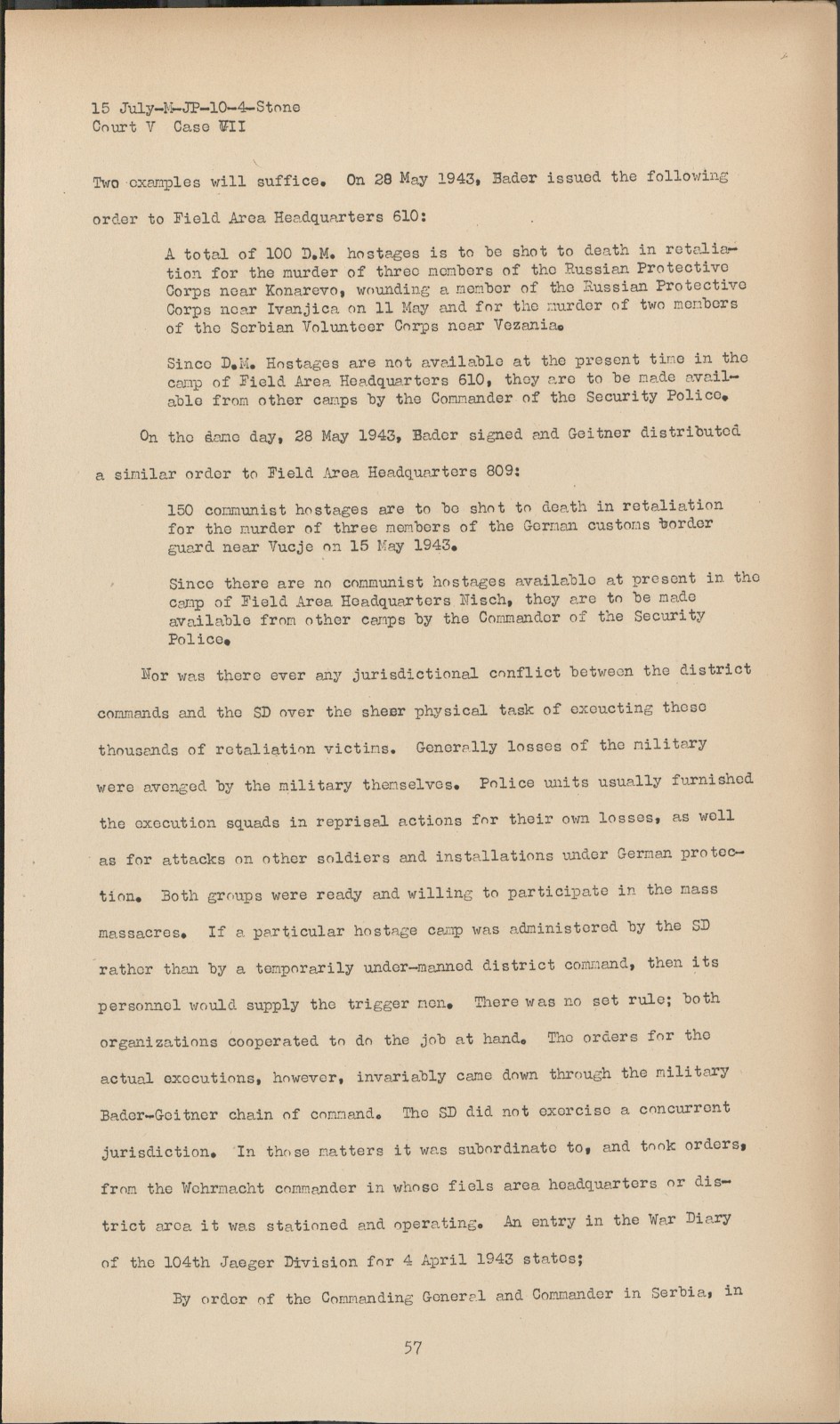 15 July-M-JP-10-4-Stone
Court V Case VII

Two examples will suffice. On 28 May 1943, Bader issued the following order to Field Area Headquarters 610:

A total of 100 D.M. hostages is to be shot to death in retaliation for the murder of three members of the Russian Protective Corps near Konarevo, wounding a member of the Russian Protective Corps near Ivanjica on 11 May and for the murder of two members of the Serbian Volunteer Corps near Vezania.

Since D.M. Hostages are not available at the present time in the camp of Field Area Headquarters 610, they are to be made available from other camps by the Commander of the Security Police.

On the dame day, 28 May 1943, Bader signed and Geitner distributed a similar order to Field Area Headquarters 809:

150 communist hostages are to be shot to death in retaliation for the murder of three members of the German customs border guard near Vucje on 15 May 1943.

Since there are no communist hostages available at present in the camp of Field Area Headquarters Nisch, they are to be made available from other camps by the Commander of the Security Police.

Nor was there ever any jurisdictional conflict between the district commands and the SD over the sheer physical task of executing these thousands of retaliation victims. Generally losses of the military were avenged by the military themselves. Police units usually furnished the execution squads in reprisal actions for their own losses, as well as for attacks on other soldiers and installations under German protection. Both groups were ready and willing to participate in the mass massacres. If a particular hostage camp was administered by the SD rather than by a temporarily under-manned district command, then its personnel would supply the trigger men. There was no set rule; both organizations cooperated to do the job at hand. The orders for the actual executions, however, invariably came down through the military Bader-Geitner chain of command. The SD did not exercise a concurrent jurisdiction. In those matters it was subordinate to, and took orders, from the Wehrmacht commander in whose fiels area headquarters or district area it was stationed and operating. An entry in the War Diary of the 104th Jaeger Division for 4 April 1943 states;

By order of the Commanding General and Commander in Serbia, in

57